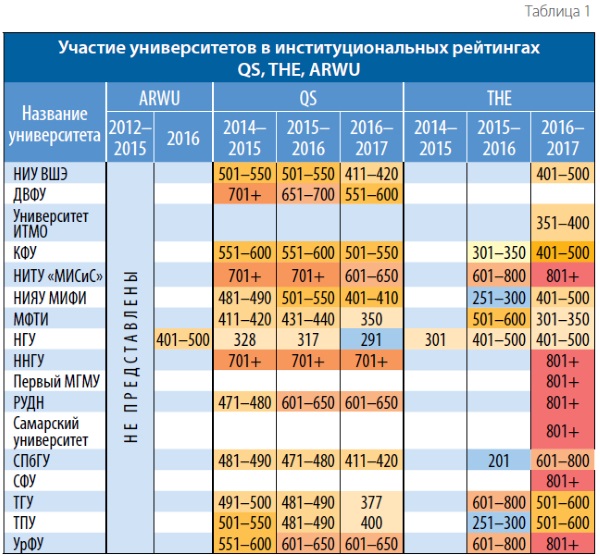 Таблица 1

Участие университетов в институциональных рейтингах QS, THE, ARWU

| Название университета | ARWU 2012–2015 | ARWU 2016 | QS 2014–2015 | QS 2015–2016 | QS 2016–2017 | THE 2014–2015 | THE 2015–2016 | THE 2016–2017 |
|---|---|---|---|---|---|---|---|---|
| НИУ ВШЭ | НЕ ПРЕДСТАВЛЕНЫ | | 501–550 | 501–550 | 411–420 | | | 401–500 |
| ДВФУ | | | 701+ | 651–700 | 551–600 | | | |
| Университет ИТМО | | | | | | | | 351–400 |
| КФУ | | | 551–600 | 551–600 | 501–550 | | 301–350 | 401–500 |
| НИТУ «МИСиС» | | | 701+ | 701+ | 601–650 | | 601–800 | 801+ |
| НИЯУ МИФИ | | | 481–490 | 501–550 | 401–410 | | 251–300 | 401–500 |
| МФТИ | | | 411–420 | 431–440 | 350 | | 501–600 | 301–350 |
| НГУ | | 401–500 | 328 | 317 | 291 | 301 | 401–500 | 401–500 |
| ННГУ | | | 701+ | 701+ | 701+ | | | 801+ |
| Первый МГМУ | | | | | | | | 801+ |
| РУДН | | | 471–480 | 601–650 | 601–650 | | | 801+ |
| Самарский университет | | | | | | | | 801+ |
| СПбГУ | | | 481–490 | 471–480 | 411–420 | | 201 | 601–800 |
| СФУ | | | | | | | | 801+ |
| ТГУ | | | 491–500 | 481–490 | 377 | | 601–800 | 501–600 |
| ТПУ | | | 501–550 | 481–490 | 400 | | 251–300 | 501–600 |
| УрФУ | | | 551–600 | 601–650 | 601–650 | | 601–800 | 801+ |